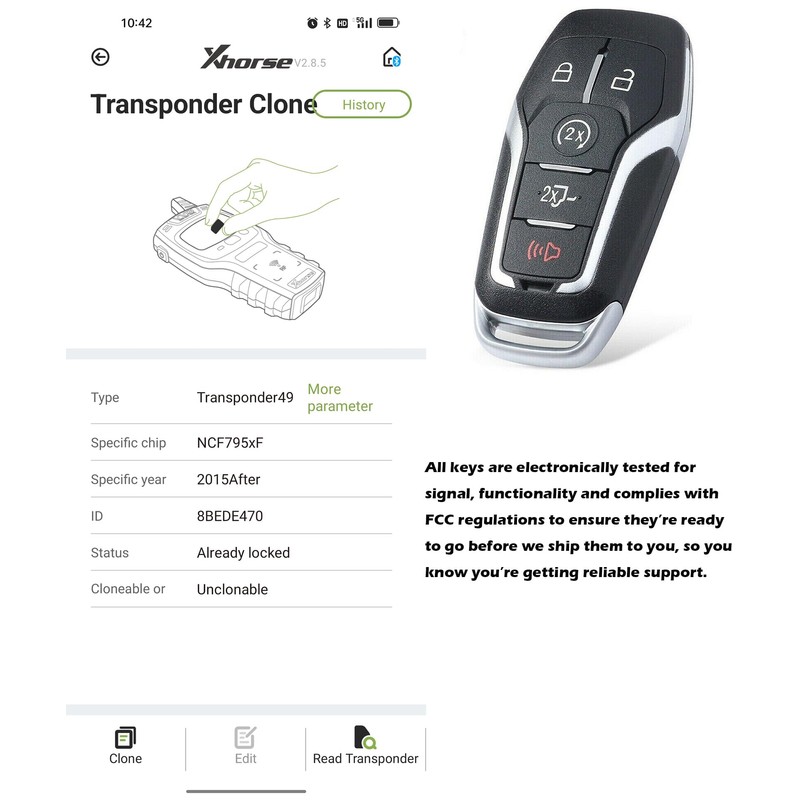 10:42

Xhorse V2.8.5

Transponder Clone

History

| Type | Transponder49 | More parameter |
|---|---|---|
| Specific chip | NCF795xF | |
| Specific year | 2015After | |
| ID | 8BEDE470 | |
| Status | Already locked | |
| Cloneable or | Unclonable | |

Clone Edit Read Transponder

2x

2x

All keys are electronically tested for signal, functionality and complies with FCC regulations to ensure they're ready to go before we ship them to you, so you know you're getting reliable support.